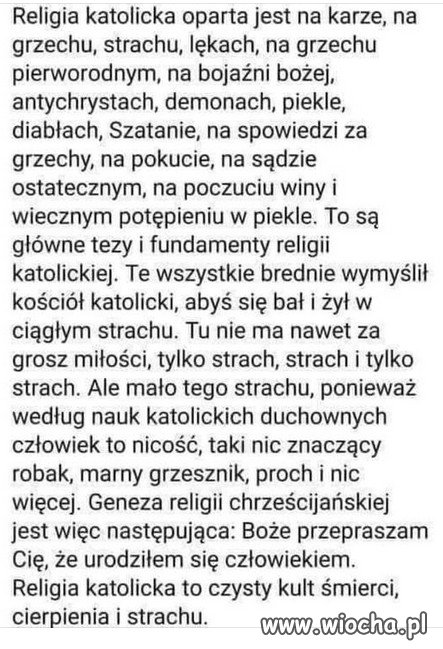 Religia katolicka oparta jest na karze, na grzechu, strachu, lękach, na grzechu pierworodnym, na bojaźni bożej, antychrystach, demonach, piekle, diabłach, Szatanie, na spowiedzi za grzechy, na pokucie, na sądzie ostatecznym, na poczuciu winy i wiecznym potępieniu w piekle. To są główne tezy i fundamenty religii katolickiej. Te wszystkie brednie wymyślił kościół katolicki, abyś się bał i żył w ciągłym strachu. Tu nie ma nawet za grosz miłości, tylko strach, strach i tylko strach. Ale mało tego strachu, ponieważ według nauk katolickich duchownych człowiek to nicość, taki nic znaczący robak, marny grzesznik, proch i nic więcej. Geneza religii chrześcijańskiej jest więc następująca: Boże przepraszam Cię, że urodziłem się człowiekiem. Religia katolicka to czysty kult śmierci, cierpienia i strachu.

www.wiocha.pl